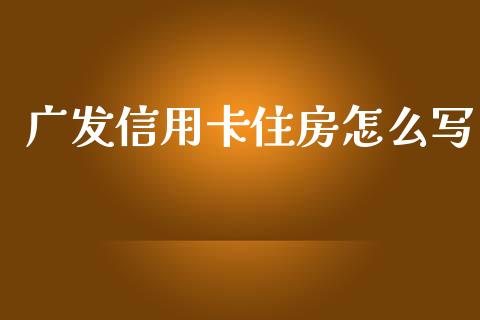 广发信用卡住房怎么写